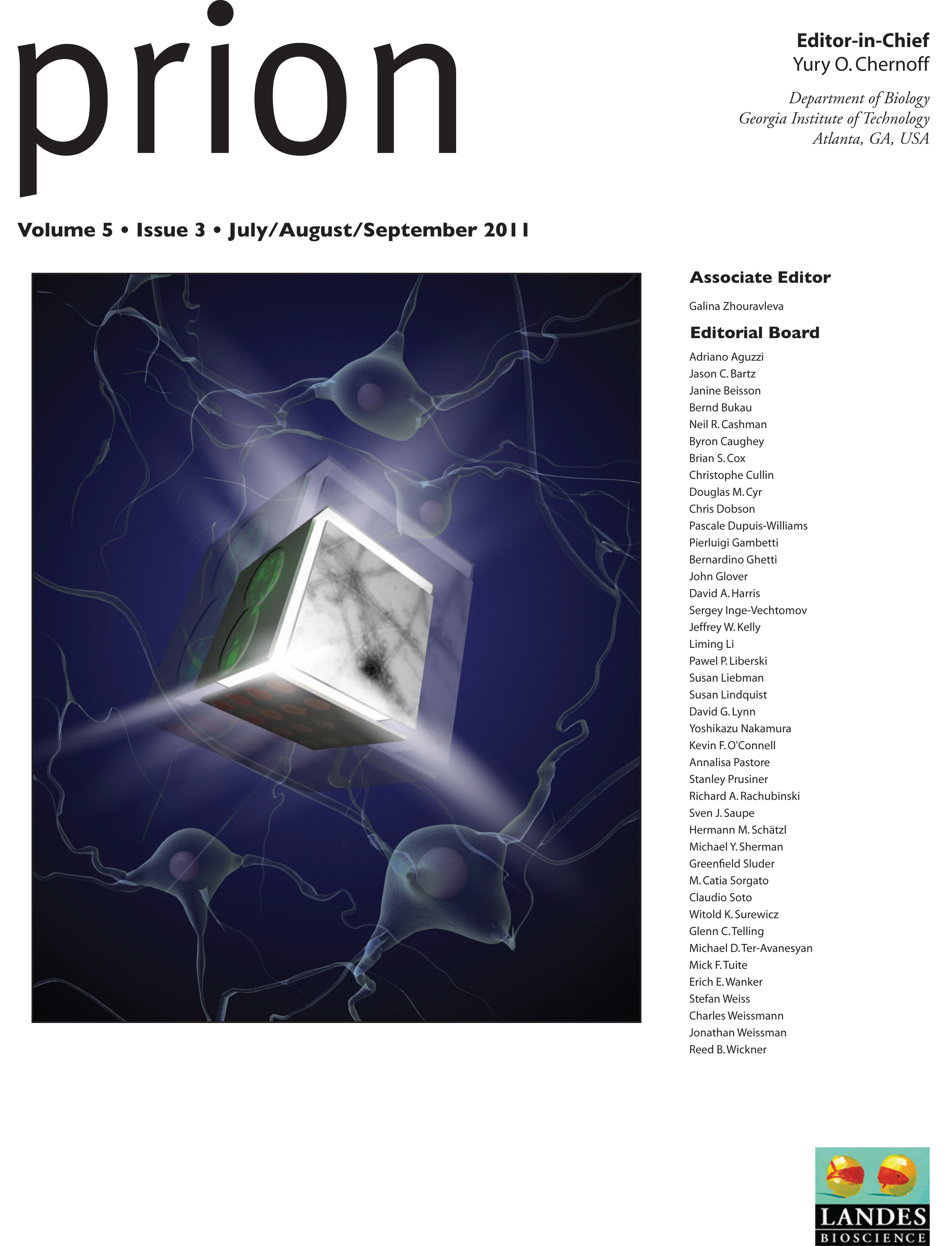 prion

Editor-in-Chief
Yury O. Chernoff

Department of Biology
Georgia Institute of Technology
Atlanta, GA, USA

Volume 5 • Issue 3 • July/August/September 2011

Associate Editor

Galina Zhouravleva

Editorial Board

Adriano Aguzzi
Jason C. Bartz
Janine Beisson
Bernd Bukau
Neil R. Cashman
Byron Caughey
Brian S. Cox
Christophe Cullin
Douglas M. Cyr
Chris Dobson
Pascale Dupuis-Williams
Pierluigi Gambetti
Bernardino Ghetti
John Glover
David A. Harris
Sergey Inge-Vechtomov
Jeffrey W. Kelly
Liming Li
Pawel P. Liberski
Susan Liebman
Susan Lindquist
David G. Lynn
Yoshikazu Nakamura
Kevin F. O'Connell
Annalisa Pastore
Stanley Prusiner
Richard A. Rachubinski
Sven J. Saupe
Hermann M. Schätzl
Michael Y. Sherman
Greenfield Sluder
M. Catia Sorgato
Claudio Soto
Witold K. Surewicz
Glenn C. Telling
Michael D. Ter-Avanesyan
Mick F. Tuite
Erich E. Wanker
Stefan Weiss
Charles Weissmann
Jonathan Weissman
Reed B. Wickner

LANDES
BIOSCIENCE